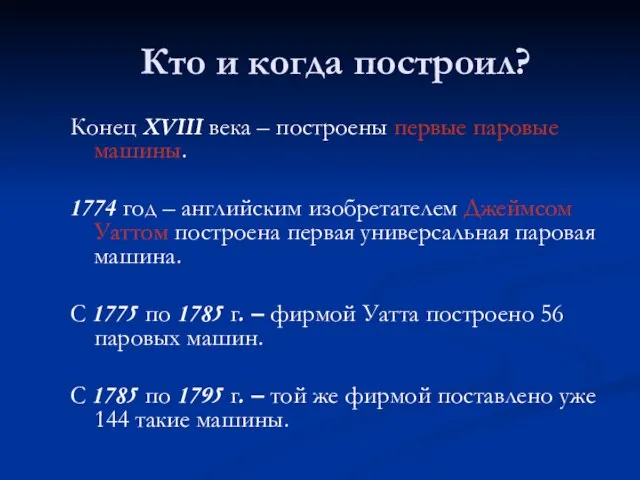 Кто и когда построил?

Конец XVIII века – построены первые паровые машины.

1774 год – английским изобретателем Джеймсом Уаттом построена первая универсальная паровая машина.

С 1775 по 1785 г. – фирмой Уатта построено 56 паровых машин.

С 1785 по 1795 г. – той же фирмой поставлено уже 144 такие машины.